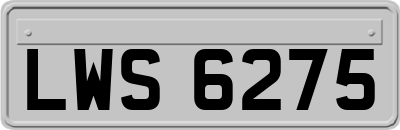 LWS 6275